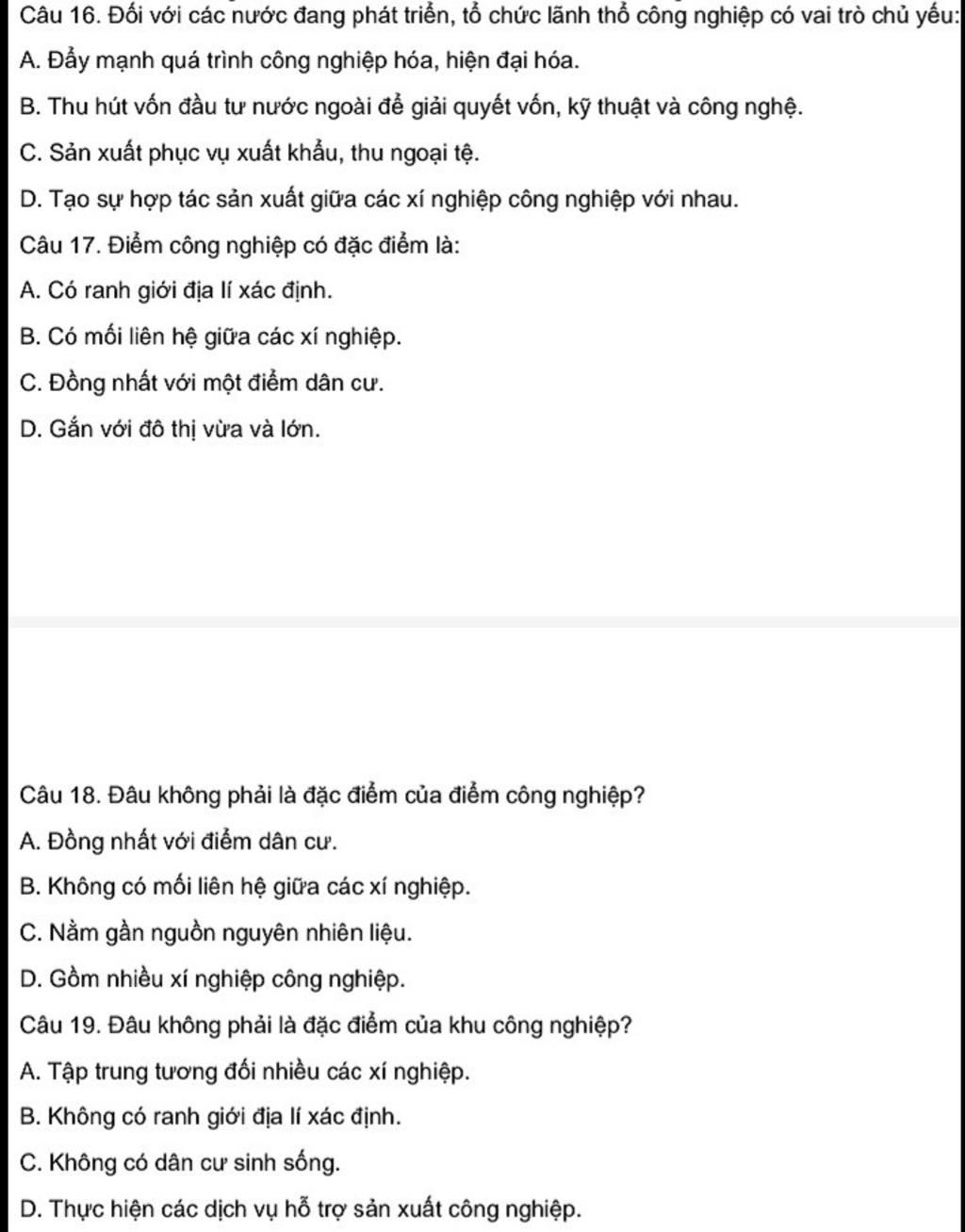 Câu 16. Đối với các nước đang phát triển, tổ chức lãnh thổ công nghiệp có vai trò chủ yếu:

A. Đẩy mạnh quá trình công nghiệp hóa, hiện đại hóa.

B. Thu hút vốn đầu tư nước ngoài để giải quyết vốn, kỹ thuật và công nghệ.

C. Sản xuất phục vụ xuất khẩu, thu ngoại tệ.

D. Tạo sự hợp tác sản xuất giữa các xí nghiệp công nghiệp với nhau.

Câu 17. Điểm công nghiệp có đặc điểm là:

A. Có ranh giới địa lí xác định.

B. Có mối liên hệ giữa các xí nghiệp.

C. Đồng nhất với một điểm dân cư.

D. Gắn với đô thị vừa và lớn.

Câu 18. Đâu không phải là đặc điểm của điểm công nghiệp?

A. Đồng nhất với điểm dân cư.

B. Không có mối liên hệ giữa các xí nghiệp.

C. Nằm gần nguồn nguyên nhiên liệu.

D. Gồm nhiều xí nghiệp công nghiệp.

Câu 19. Đâu không phải là đặc điểm của khu công nghiệp?

A. Tập trung tương đối nhiều các xí nghiệp.

B. Không có ranh giới địa lí xác định.

C. Không có dân cư sinh sống.

D. Thực hiện các dịch vụ hỗ trợ sản xuất công nghiệp.